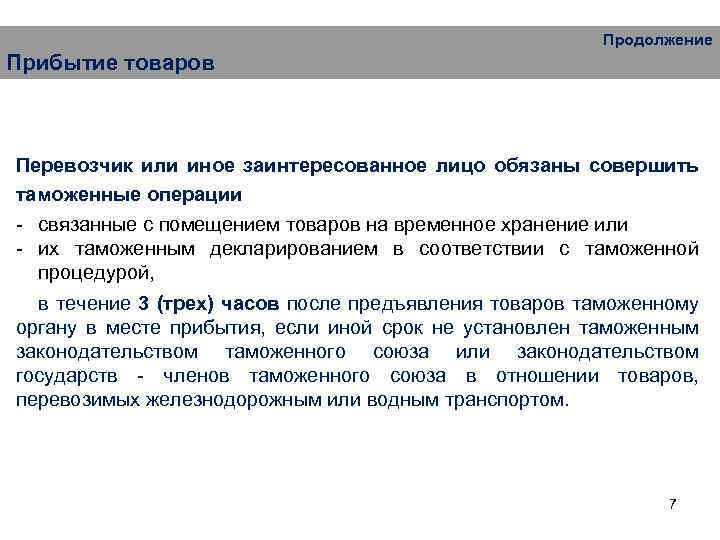 Продолжение

Прибытие товаров

Перевозчик или иное заинтересованное лицо обязаны совершить таможенные операции

- связанные с помещением товаров на временное хранение или
- их таможенным декларированием в соответствии с таможенной процедурой,

в течение 3 (трех) часов после предъявления товаров таможенному органу в месте прибытия, если иной срок не установлен таможенным законодательством таможенного союза или законодательством государств - членов таможенного союза в отношении товаров, перевозимых железнодорожным или водным транспортом.

7